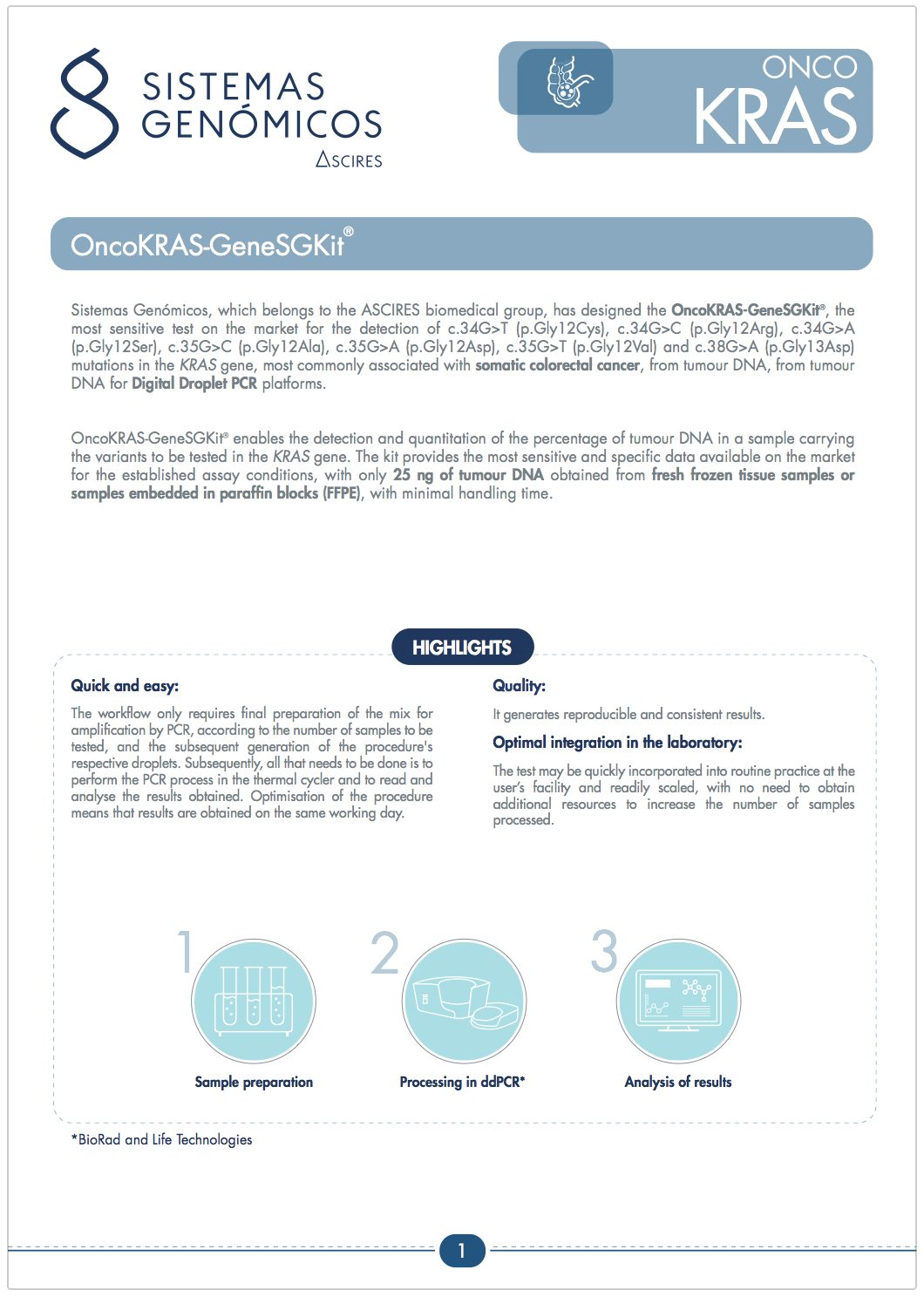 SISTEMAS GENÓMICOS
ASCIRES

ONCO
KRAS

OncoKRAS-GeneSGKit®

Sistemas Genómicos, which belongs to the ASCIRES biomedical group, has designed the OncoKRAS-GeneSGKit®, the most sensitive test on the market for the detection of c.34G>T (p.Gly12Cys), c.34G>C (p.Gly12Arg), c.34G>A (p.Gly12Ser), c.35G>C (p.Gly12Ala), c.35G>A (p.Gly12Asp), c.35G>T (p.Gly12Val) and c.38G>A (p.Gly13Asp) mutations in the KRAS gene, most commonly associated with somatic colorectal cancer, from tumour DNA, from tumour DNA for Digital Droplet PCR platforms.

OncoKRAS-GeneSGKit® enables the detection and quantitation of the percentage of tumour DNA in a sample carrying the variants to be tested in the KRAS gene. The kit provides the most sensitive and specific data available on the market for the established assay conditions, with only 25 ng of tumour DNA obtained from fresh frozen tissue samples or samples embedded in paraffin blocks (FFPE), with minimal handling time.

HIGHLIGHTS

Quick and easy:

The workflow only requires final preparation of the mix for amplification by PCR, according to the number of samples to be tested, and the subsequent generation of the procedure's respective droplets. Subsequently, all that needs to be done is to perform the PCR process in the thermal cycler and to read and analyse the results obtained. Optimisation of the procedure means that results are obtained on the same working day.

Quality:

It generates reproducible and consistent results.

Optimal integration in the laboratory:

The test may be quickly incorporated into routine practice at the user's facility and readily scaled, with no need to obtain additional resources to increase the number of samples processed.

1
Sample preparation

2
Processing in ddPCR*

3
Analysis of results

*BioRad and Life Technologies

1